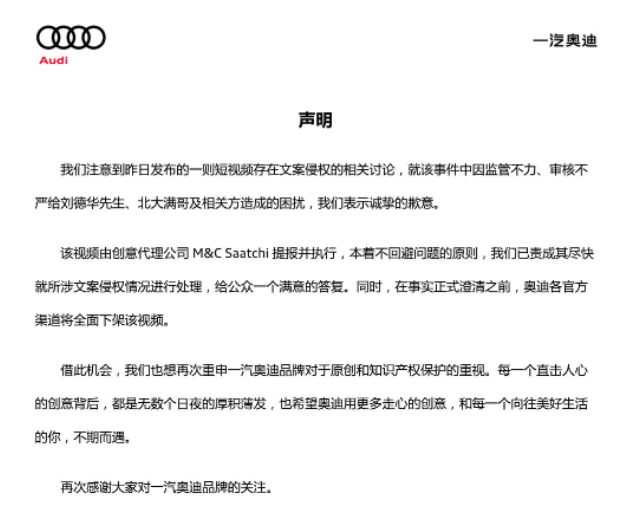 Audi

一汽奥迪

声明

我们注意到昨日发布的一则短视频存在文案侵权的相关讨论，就该事件中因监管不力、审核不严给刘德华先生、北大满哥及相关方造成的困扰，我们表示诚挚的歉意。

该视频由创意代理公司 M&C Saatchi 提报并执行，本着不回避问题的原则，我们已责成其尽快就所涉文案侵权情况进行处理，给公众一个满意的答复。同时，在事实正式澄清之前，奥迪各官方渠道将全面下架该视频。

借此机会，我们也想再次重申一汽奥迪品牌对于原创和知识产权保护的重视。每一个直击人心的创意背后，都是无数个日夜的厚积薄发，也希望奥迪用更多走心的创意，和每一个向往美好生活的你，不期而遇。

再次感谢大家对一汽奥迪品牌的关注。